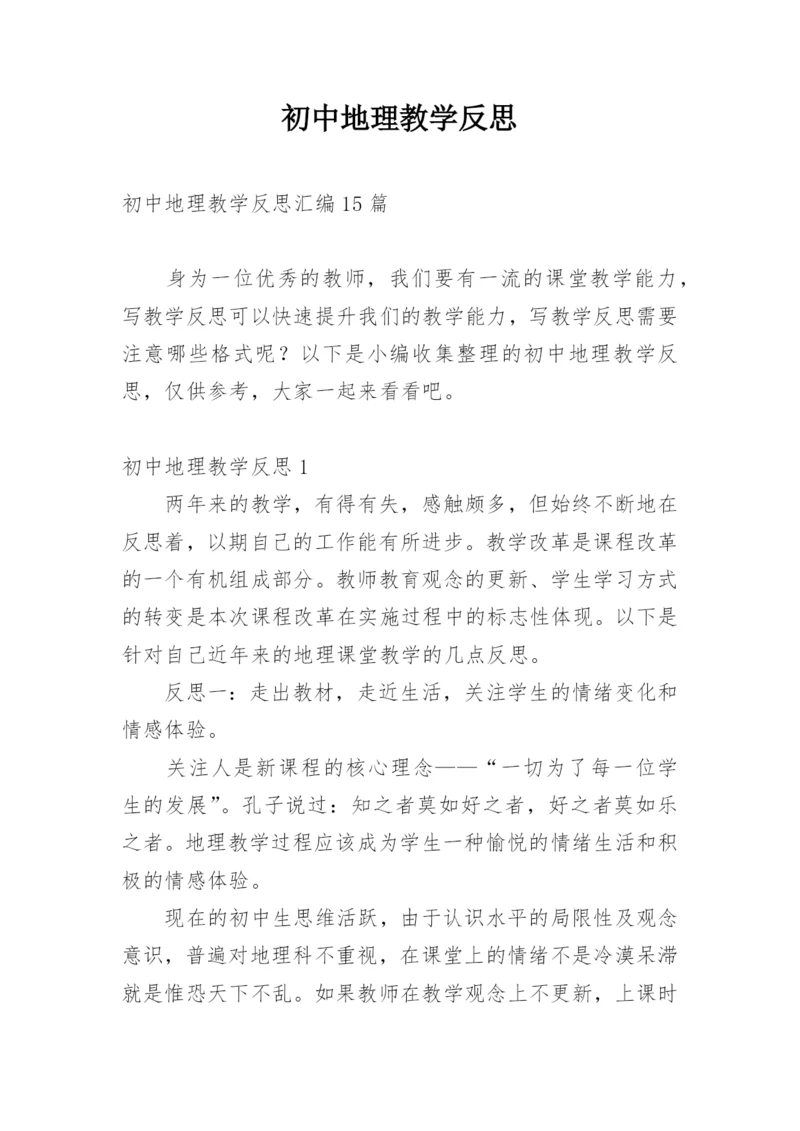 初中地理教学反思

初中地理教学反思汇编15篇

身为一位优秀的教师，我们要有一流的课堂教学能力，写教学反思可以快速提升我们的教学能力，写教学反思需要注意哪些格式呢？以下是小编收集整理的初中地理教学反思，仅供参考，大家一起来看看吧。

初中地理教学反思1

两年来的教学，有得有失，感触颇多，但始终不断地在反思着，以期自己的工作能有所进步。教学改革是课程改革的一个有机组成部分。教师教育观念的更新、学生学习方式的转变是本次课程改革在实施过程中的标志性体现。以下是针对自己近年来的地理课堂教学的几点反思。

反思一：走出教材，走近生活，关注学生的情绪变化和情感体验。

关注人是新课程的核心理念——“一切为了每一位学生的发展”。孔子说过：知之者莫如好之者，好之者莫如乐之者。地理教学过程应该成为学生一种愉悦的情绪生活和积极的情感体验。

现在的初中生思维活跃，由于认识水平的局限性及观念意识，普遍对地理科不重视，在课堂上的情绪不是冷漠呆滞就是惟恐天下不乱。如果教师在教学观念上不更新，上课时